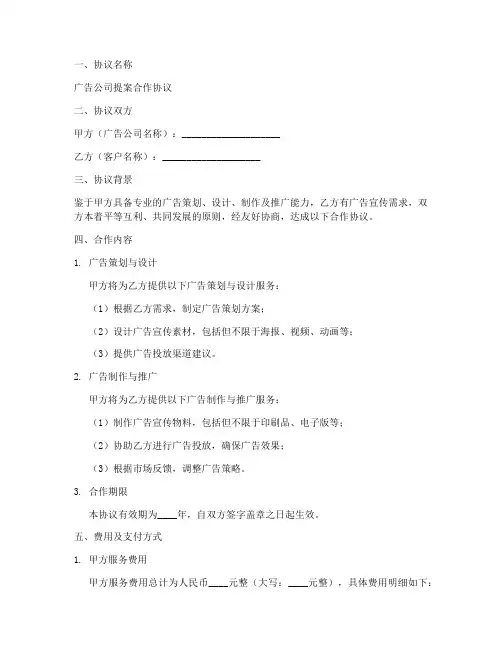 一、协议名称

广告公司提案合作协议

二、协议双方

甲方（广告公司名称）：____________________

乙方（客户名称）：____________________

三、协议背景

鉴于甲方具备专业的广告策划、设计、制作及推广能力，乙方有广告宣传需求，双方本着平等互利、共同发展的原则，经友好协商，达成以下合作协议。

四、合作内容

1. 广告策划与设计

甲方将为乙方提供以下广告策划与设计服务：

（1）根据乙方需求，制定广告策划方案；

（2）设计广告宣传素材，包括但不限于海报、视频、动画等；

（3）提供广告投放渠道建议。

2. 广告制作与推广

甲方将为乙方提供以下广告制作与推广服务：

（1）制作广告宣传物料，包括但不限于印刷品、电子版等；

（2）协助乙方进行广告投放，确保广告效果；

（3）根据市场反馈，调整广告策略。

3. 合作期限

本协议有效期为____年，自双方签字盖章之日起生效。

五、费用及支付方式

1. 甲方服务费用

甲方服务费用总计为人民币____元整（大写：____元整），具体费用明细如下：